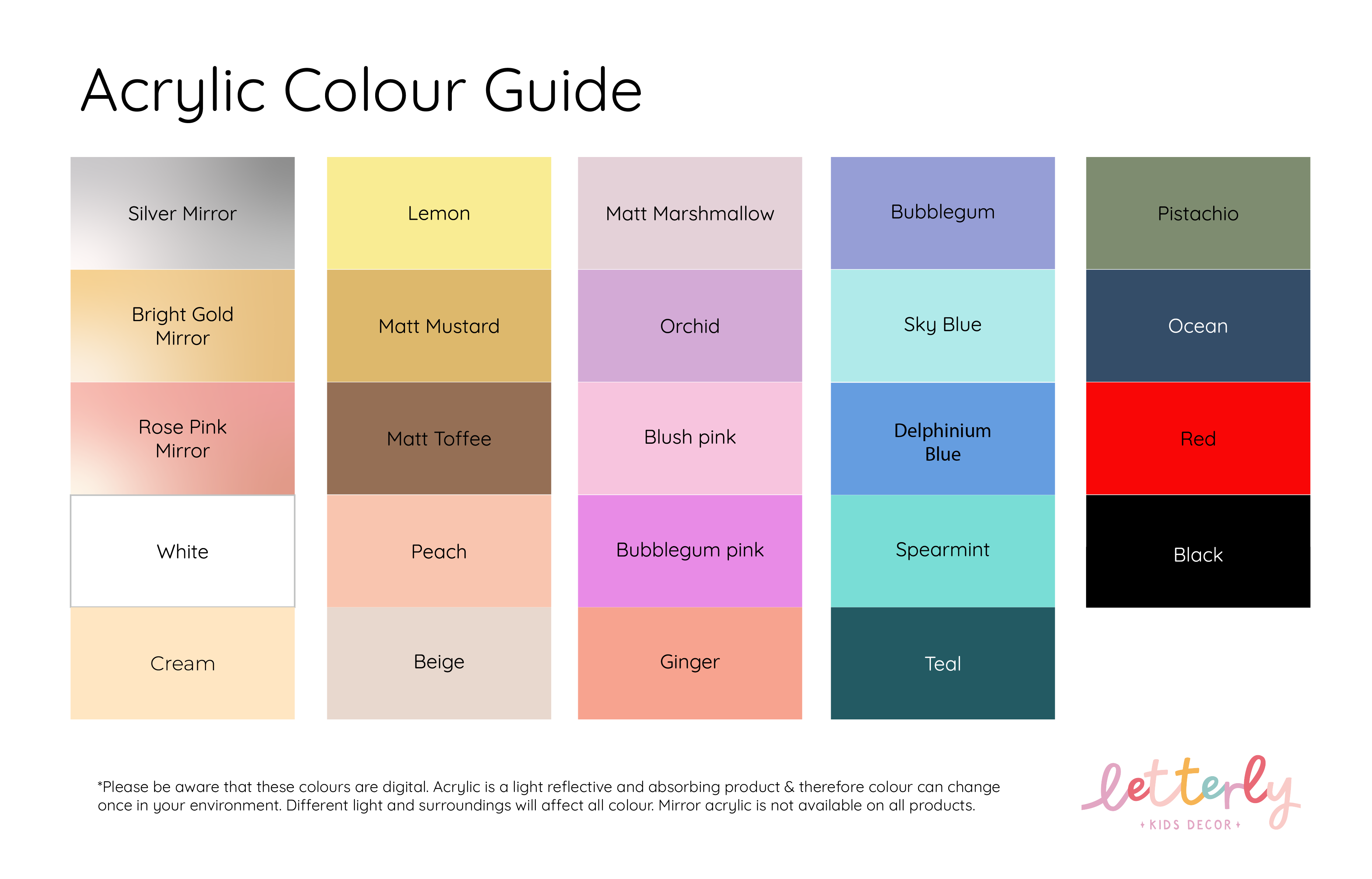 Acrylic Colour Guide

Silver Mirror

Bright Gold Mirror

Rose Pink Mirror

White

Cream

Lemon

Matt Mustard

Matt Toffee

Peach

Beige

Matt Marshmallow

Orchid

Blush pink

Bubblegum pink

Ginger

Bubblegum

Sky Blue

Delphinium Blue

Spearmint

Teal

Pistachio

Ocean

Red

Black

*Please be aware that these colours are digital. Acrylic is a light reflective and absorbing product & therefore colour can change once in your environment. Different light and surroundings will affect all colour. Mirror acrylic is not available on all products.

letterly
KIDS DECOR